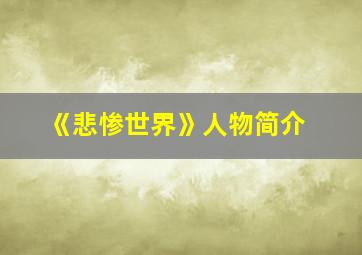 《悲惨世界》人物简介